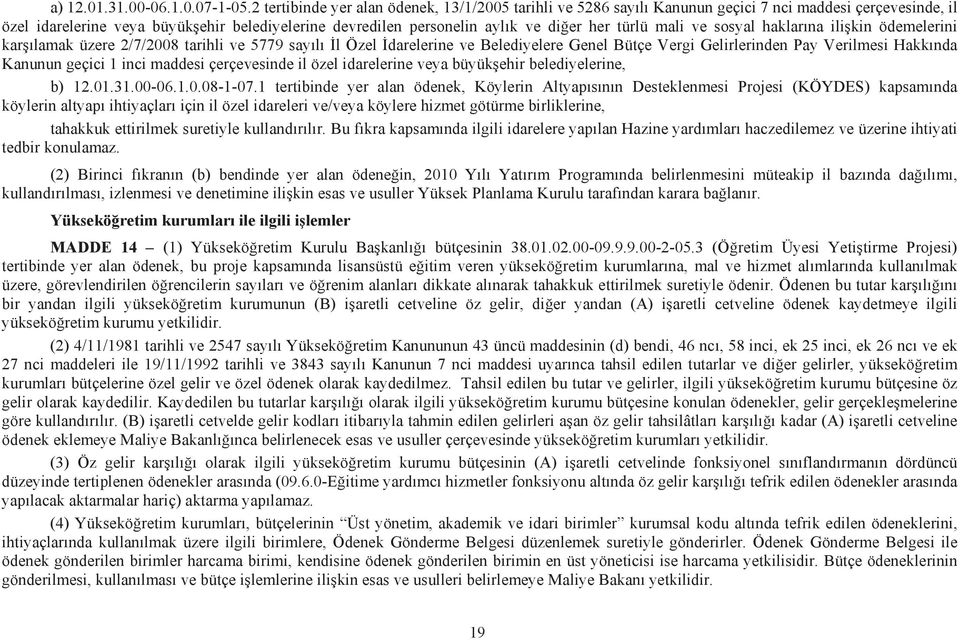 a) 12.01.31.00-06.1.0.07-1-05.2 tertibinde yer alan ödenek, 13/1/2005 tarihli ve 5286 sayılı Kanunun geçici 7 nci maddesi çerçevesinde, il özel idarelerine veya büyükşehir belediyelerine devredilen personelin aylık ve diğer her türlü mali ve sosyal haklarına ilişkin ödemelerini karşılamak üzere 2/7/2008 tarihli ve 5779 sayılı İl Özel İdarelerine ve Belediyelere Genel Bütçe Vergi Gelirlerinden Pay Verilmesi Hakkında Kanunun geçici 1 inci maddesi çerçevesinde il özel idarelerine veya büyükşehir belediyelerine,

b) 12.01.31.00-06.1.0.08-1-07.1 tertibinde yer alan ödenek, Köylerin Altyapısının Desteklenmesi Projesi (KÖYDES) kapsamında köylerin altyapı ihtiyaçları için il özel idareleri ve/veya köylere hizmet götürme birliklerine,

tahakkuk ettirilmek suretiyle kullandırılır. Bu fıkra kapsamında ilgili idarelere yapılan Hazine yardımları haczedilemez ve üzerine ihtiyati tedbir konulamaz.

(2) Birinci fıkranın (b) bendinde yer alan ödeneğin, 2010 Yılı Yatırım Programında belirlenmesini müteakip il bazında dağılımı, kullandırılması, izlenmesi ve denetimine ilişkin esas ve usuller Yüksek Planlama Kurulu tarafından karara bağlanır.

Yükseköğretim kurumları ile ilgili işlemler

MADDE 14 – (1) Yükseköğretim Kurulu Başkanlığı bütçesinin 38.01.02.00-09.9.9.00-2-05.3 (Öğretim Üyesi Yetiştirme Projesi) tertibinde yer alan ödenek, bu proje kapsamında lisansüstü eğitim veren yükseköğretim kurumlarına, mal ve hizmet alımlarında kullanılmak üzere, görevlendirilen öğrencilerin sayıları ve öğrenim alanları dikkate alınarak tahakkuk ettirilmek suretiyle ödenir. Ödenen bu tutar karşılığını bir yandan ilgili yükseköğretim kurumunun (B) işaretli cetveline öz gelir, diğer yandan (A) işaretli cetveline ödenek kaydetmeye ilgili yükseköğretim kurumu yetkilidir.

(2) 4/11/1981 tarihli ve 2547 sayılı Yükseköğretim Kanununun 43 üncü maddesinin (d) bendi, 46 ncı, 58 inci, ek 25 inci, ek 26 ncı ve ek 27 nci maddeleri ile 19/11/1992 tarihli ve 3843 sayılı Kanunun 7 nci maddesi uyarınca tahsil edilen tutarlar ve diğer gelirler, yükseköğretim kurumları bütçelerine özel gelir ve özel ödenek olarak kaydedilmez. Tahsil edilen bu tutar ve gelirler, ilgili yükseköğretim kurumu bütçesine öz gelir olarak kaydedilir. Kaydedilen bu tutarlar karşılığı olarak ilgili yükseköğretim kurumu bütçesine konulan ödenekler, gelir gerçekleşmelerine göre kullandırılır. (B) işaretli cetvelde gelir kodları itibarıyla tahmin edilen gelirleri aşan öz gelir tahsilâtları karşılığı kadar (A) işaretli cetveline ödenek eklemeye Maliye Bakanlığınca belirlenecek esas ve usuller çerçevesinde yükseköğretim kurumları yetkilidir.

(3) Öz gelir karşılığı olarak ilgili yükseköğretim kurumu bütçesinin (A) işaretli cetvelinde fonksiyonel sınıflandırmanın dördüncü düzeyinde tertiplenen ödenekler arasında (09.6.0-Eğitime yardımcı hizmetler fonksiyonu altında öz gelir karşılığı tefrik edilen ödenekler arasında yapılacak aktarmalar hariç) aktarma yapılamaz.

(4) Yükseköğretim kurumları, bütçelerinin "Üst yönetim, akademik ve idari birimler" kurumsal kodu altında tefrik edilen ödeneklerini, ihtiyaçlarında kullanılmak üzere ilgili birimlere, Ödenek Gönderme Belgesi düzenlemek suretiyle gönderirler. Ödenek Gönderme Belgesi ile ödenek gönderilen birimler harcama birimi, kendisine ödenek gönderilen birimin en üst yöneticisi ise harcama yetkilisidir. Bütçe ödeneklerinin gönderilmesi, kullanılması ve bütçe işlemlerine ilişkin esas ve usulleri belirlemeye Maliye Bakanı yetkilidir.

19